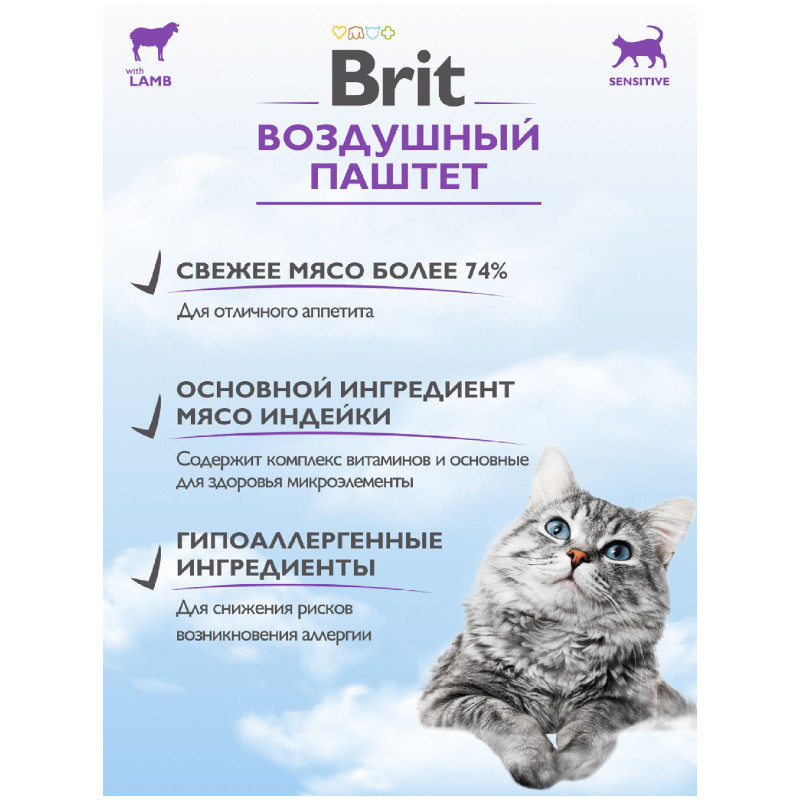 with LAMB

Brit

SENSITIVE

ВОЗДУШНЫЙ ПАШТЕТ

СВЕЖЕЕ МЯСО БОЛЕЕ 74%

Для отличного аппетита

ОСНОВНОЙ ИНГРЕДИЕНТ МЯСО ИНДЕЙКИ

Содержит комплекс витаминов и основные для здоровья микроэлементы

ГИПОАЛЛЕРГЕННЫЕ ИНГРЕДИЕНТЫ

Для снижения рисков возникновения аллергии